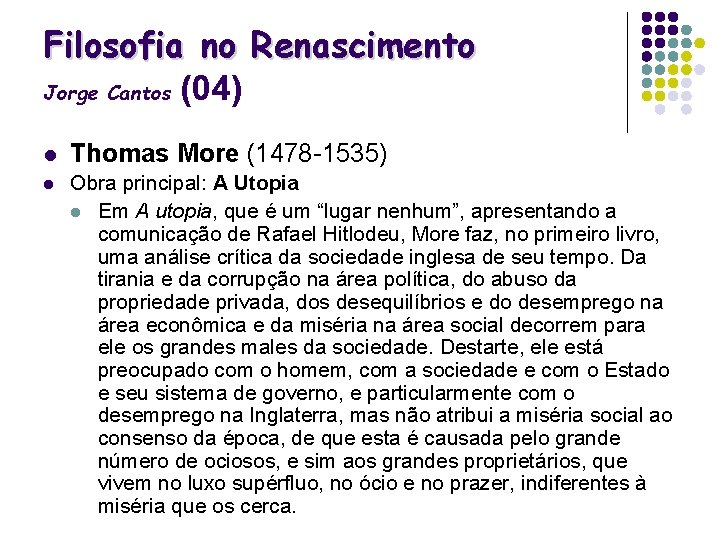 Filosofia no Renascimento
Jorge Cantos (04)

• Thomas More (1478-1535)
• Obra principal: A Utopia
• Em A utopia, que é um "lugar nenhum", apresentando a comunicação de Rafael Hitlodeu, More faz, no primeiro livro, uma análise crítica da sociedade inglesa de seu tempo. Da tirania e da corrupção na área política, do abuso da propriedade privada, dos desequilíbrios e do desemprego na área econômica e da miséria na área social decorrem para ele os grandes males da sociedade. Destarte, ele está preocupado com o homem, com a sociedade e com o Estado e seu sistema de governo, e particularmente com o desemprego na Inglaterra, mas não atribui a miséria social ao consenso da época, de que esta é causada pelo grande número de ociosos, e sim aos grandes proprietários, que vivem no luxo supérfluo, no ócio e no prazer, indiferentes à miséria que os cerca.